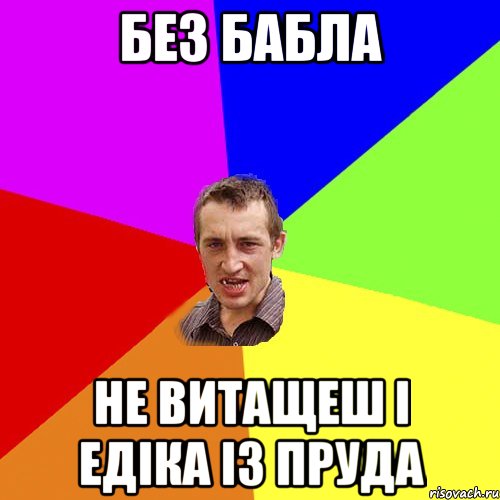 БЕЗ БАБЛА

НЕ ВИТАЩЕШ І ЕДІКА ІЗ ПРУДА

risovach.ru